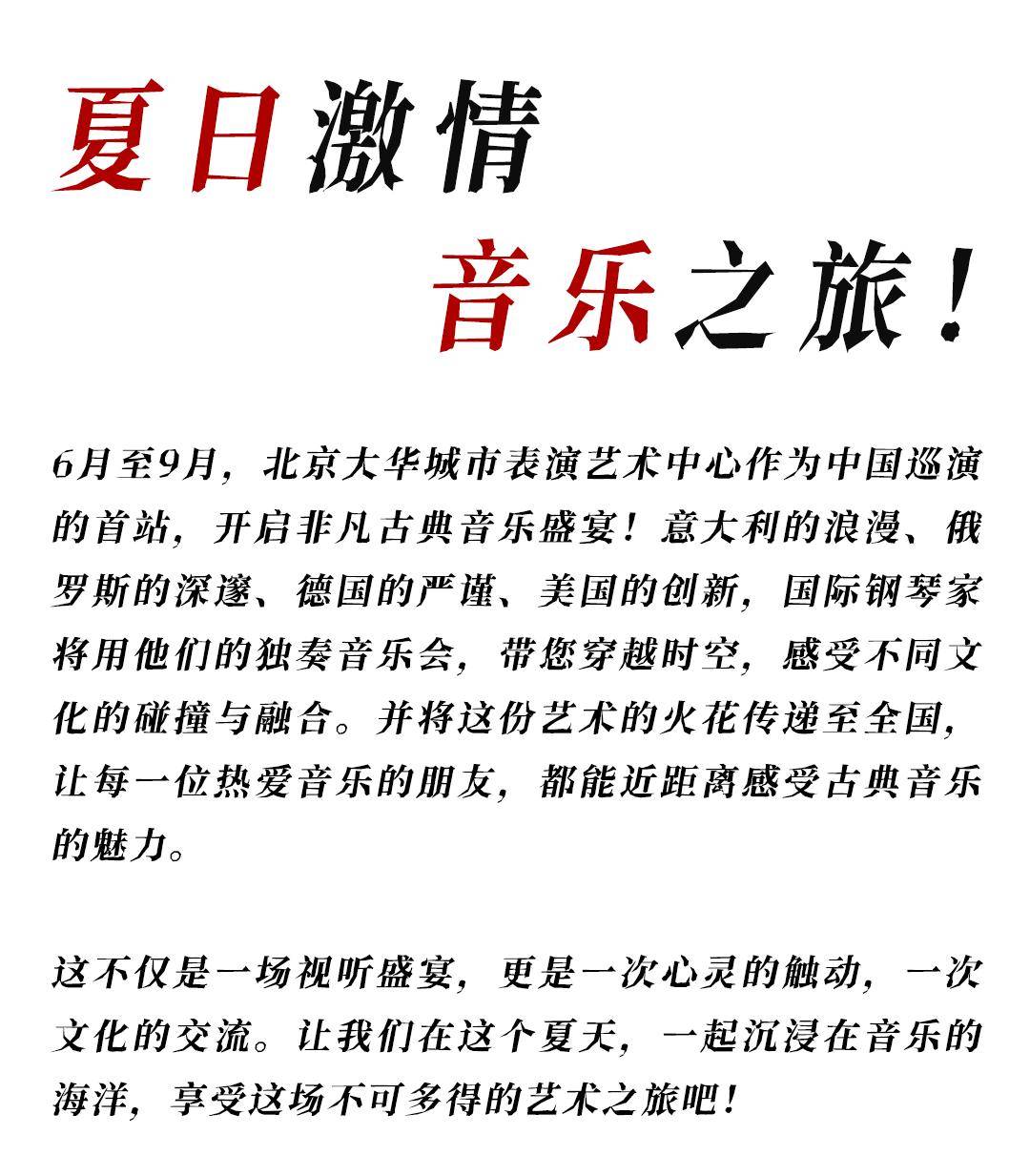 夏日激情
音乐之旅！

6月至9月，北京大华城市表演艺术中心作为中国巡演的首站，开启非凡古典音乐盛宴！意大利的浪漫、俄罗斯的深邃、德国的严谨、美国的创新，国际钢琴家将用他们的独奏音乐会，带您穿越时空，感受不同文化的碰撞与融合。并将这份艺术的火花传递至全国，让每一位热爱音乐的朋友，都能近距离感受古典音乐的魅力。

这不仅是一场视听盛宴，更是一次心灵的触动，一次文化的交流。让我们在这个夏天，一起沉浸在音乐的海洋，享受这场不可多得的艺术之旅吧！